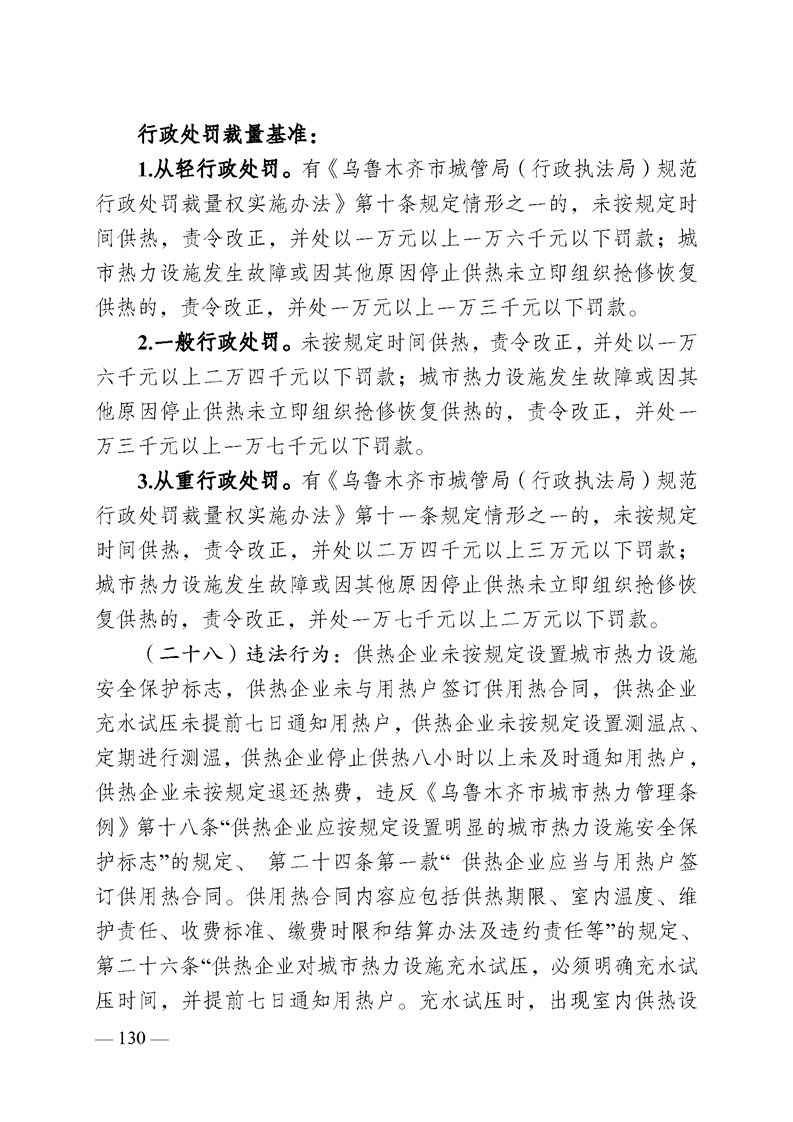 行政处罚裁量基准：

1.从轻行政处罚。有《乌鲁木齐市城管局（行政执法局）规范行政处罚裁量权实施办法》第十条规定情形之一的，未按规定时间供热，责令改正，并处以一万元以上一万六千元以下罚款；城市热力设施发生故障或因其他原因停止供热未立即组织抢修恢复供热的，责令改正，并处一万元以上一万三千元以下罚款。

2.一般行政处罚。未按规定时间供热，责令改正，并处以一万六千元以上二万四千元以下罚款；城市热力设施发生故障或因其他原因停止供热未立即组织抢修恢复供热的，责令改正，并处一万三千元以上一万七千元以下罚款。

3.从重行政处罚。有《乌鲁木齐市城管局（行政执法局）规范行政处罚裁量权实施办法》第十一条规定情形之一的，未按规定时间供热，责令改正，并处以二万四千元以上三万元以下罚款；城市热力设施发生故障或因其他原因停止供热未立即组织抢修恢复供热的，责令改正，并处一万七千元以上二万元以下罚款。

（二十八）违法行为：供热企业未按规定设置城市热力设施安全保护标志，供热企业未与用热户签订供用热合同，供热企业充水试压未提前七日通知用热户，供热企业未按规定设置测温点、定期进行测温，供热企业停止供热八小时以上未及时通知用热户，供热企业未按规定退还热费，违反《乌鲁木齐市城市热力管理条例》第十八条“供热企业应按规定设置明显的城市热力设施安全保护标志”的规定、 第二十四条第一款“ 供热企业应当与用热户签订供用热合同。供用热合同内容应包括供热期限、室内温度、维护责任、收费标准、缴费时限和结算办法及违约责任等”的规定、第二十六条“供热企业对城市热力设施充水试压，必须明确充水试压时间，并提前七日通知用热户。充水试压时，出现室内供热设

— 130 —